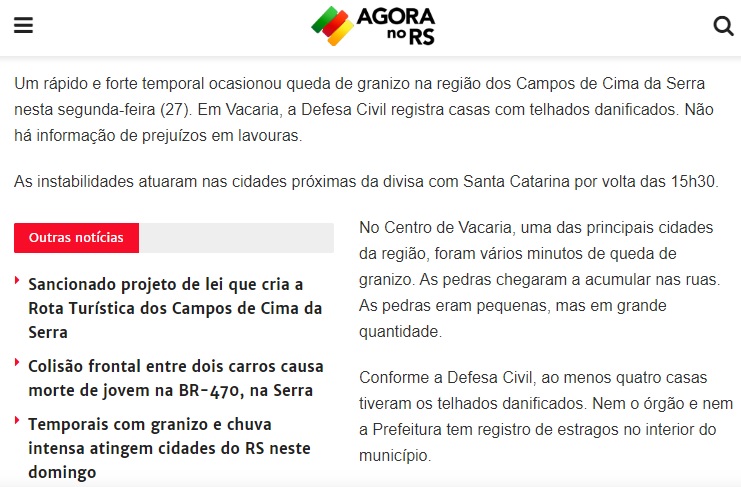 AGORA no RS

Um rápido e forte temporal ocasionou queda de granizo na região dos Campos de Cima da Serra nesta segunda-feira (27). Em Vacaria, a Defesa Civil registra casas com telhados danificados. Não há informação de prejuízos em lavouras.

As instabilidades atuaram nas cidades próximas da divisa com Santa Catarina por volta das 15h30.

Outras notícias

Sancionado projeto de lei que cria a Rota Turística dos Campos de Cima da Serra

Colisão frontal entre dois carros causa morte de jovem na BR-470, na Serra

Temporais com granizo e chuva intensa atingem cidades do RS neste domingo

No Centro de Vacaria, uma das principais cidades da região, foram vários minutos de queda de granizo. As pedras chegaram a acumular nas ruas. As pedras eram pequenas, mas em grande quantidade.

Conforme a Defesa Civil, ao menos quatro casas tiveram os telhados danificados. Nem o órgão e nem a Prefeitura tem registro de estragos no interior do município.